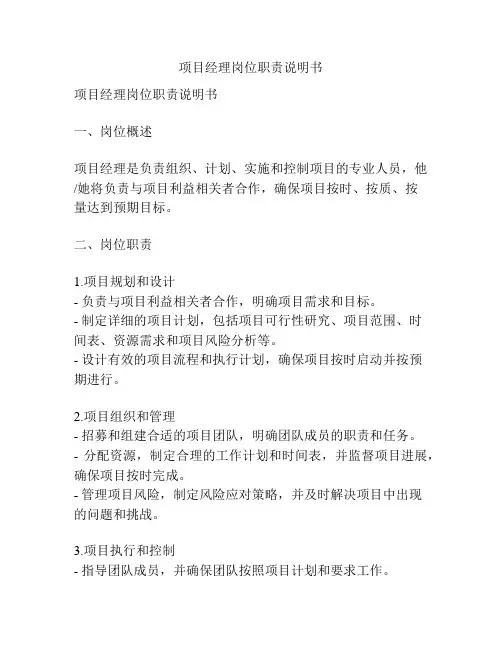 项目经理岗位职责说明书

项目经理岗位职责说明书

一、岗位概述

项目经理是负责组织、计划、实施和控制项目的专业人员，他/她将负责与项目利益相关者合作，确保项目按时、按质、按量达到预期目标。

二、岗位职责

1.项目规划和设计
- 负责与项目利益相关者合作，明确项目需求和目标。
- 制定详细的项目计划，包括项目可行性研究、项目范围、时间表、资源需求和项目风险分析等。
- 设计有效的项目流程和执行计划，确保项目按时启动并按预期进行。

2.项目组织和管理
- 招募和组建合适的项目团队，明确团队成员的职责和任务。
- 分配资源，制定合理的工作计划和时间表，并监督项目进展，确保项目按时完成。
- 管理项目风险，制定风险应对策略，并及时解决项目中出现的问题和挑战。

3.项目执行和控制
- 指导团队成员，并确保团队按照项目计划和要求工作。